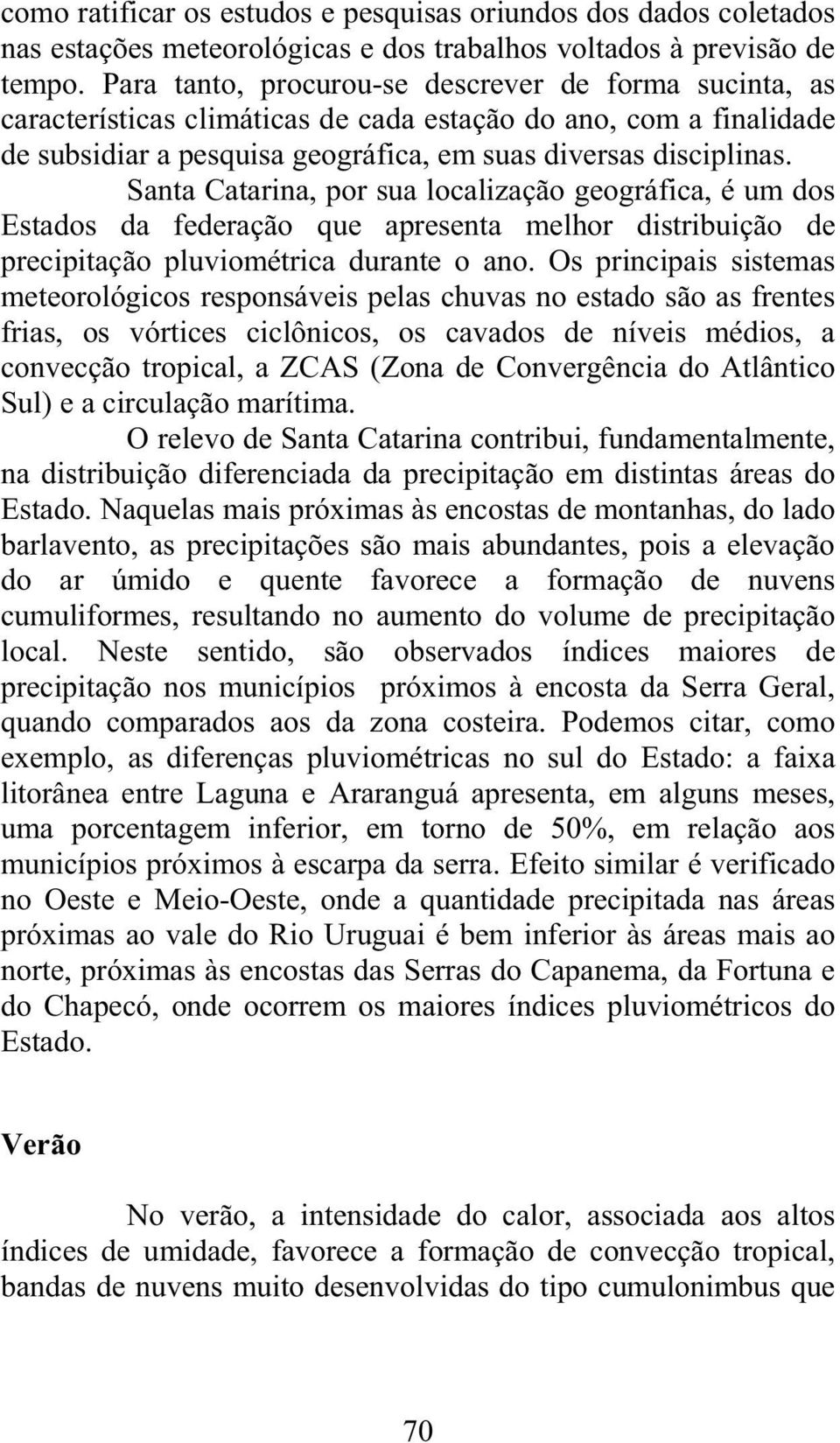 como ratificar os estudos e pesquisas oriundos dos dados coletados nas estações meteorológicas e dos trabalhos voltados à previsão de tempo. Para tanto, procurou-se descrever de forma sucinta, as características climáticas de cada estação do ano, com a finalidade de subsidiar a pesquisa geográfica, em suas diversas disciplinas.

Santa Catarina, por sua localização geográfica, é um dos Estados da federação que apresenta melhor distribuição de precipitação pluviométrica durante o ano. Os principais sistemas meteorológicos responsáveis pelas chuvas no estado são as frentes frias, os vórtices ciclônicos, os cavados de níveis médios, a convecção tropical, a ZCAS (Zona de Convergência do Atlântico Sul) e a circulação marítima.

O relevo de Santa Catarina contribui, fundamentalmente, na distribuição diferenciada da precipitação em distintas áreas do Estado. Naquelas mais próximas às encostas de montanhas, do lado barlavento, as precipitações são mais abundantes, pois a elevação do ar úmido e quente favorece a formação de nuvens cumuliformes, resultando no aumento do volume de precipitação local. Neste sentido, são observados índices maiores de precipitação nos municípios próximos à encosta da Serra Geral, quando comparados aos da zona costeira. Podemos citar, como exemplo, as diferenças pluviométricas no sul do Estado: a faixa litorânea entre Laguna e Araranguá apresenta, em alguns meses, uma porcentagem inferior, em torno de 50%, em relação aos municípios próximos à escarpa da serra. Efeito similar é verificado no Oeste e Meio-Oeste, onde a quantidade precipitada nas áreas próximas ao vale do Rio Uruguai é bem inferior às áreas mais ao norte, próximas às encostas das Serras do Capanema, da Fortuna e do Chapecó, onde ocorrem os maiores índices pluviométricos do Estado.

Verão

No verão, a intensidade do calor, associada aos altos índices de umidade, favorece a formação de convecção tropical, bandas de nuvens muito desenvolvidas do tipo cumulonimbus que

70